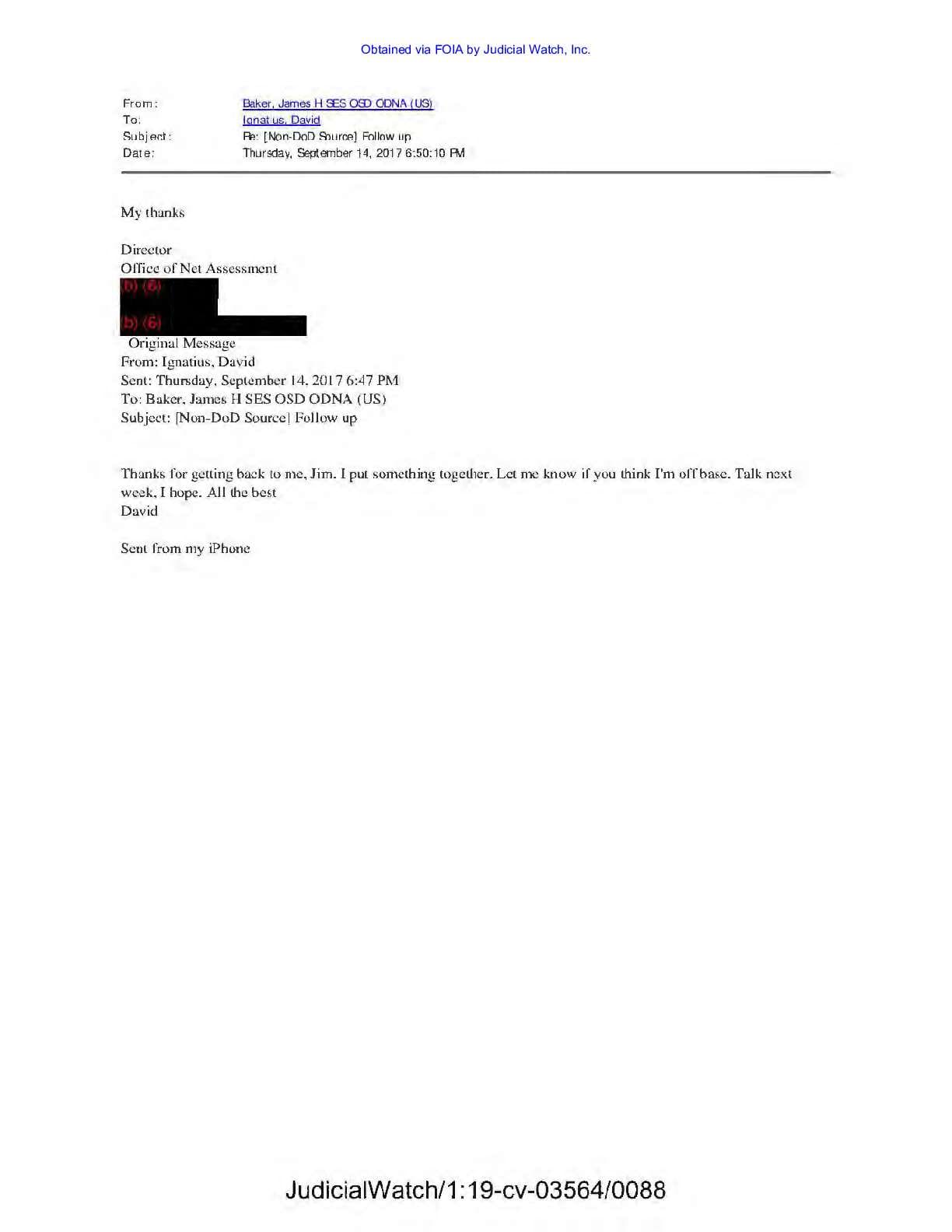 Obtained via FOIA by Judicial Watch, Inc.

From: Baker, James H SES OSD ODNA (US)
To: Ignatius, David
Subject: Re: [Non-DoD Source] Follow up
Date: Thursday, September 14, 2017 6:50:10 PM

My thanks

Director
Office of Net Assessment
(b) (6)
(b) (6)
Original Message
From: Ignatius, David
Sent: Thursday, September 14, 2017 6:47 PM
To: Baker, James H SES OSD ODNA (US)
Subject: [Non-DoD Source] Follow up

Thanks for getting back to me, Jim. I put something together. Let me know if you think I'm off base. Talk next week, I hope. All the best
David

Sent from my iPhone

JudicialWatch/1:19-cv-03564/0088